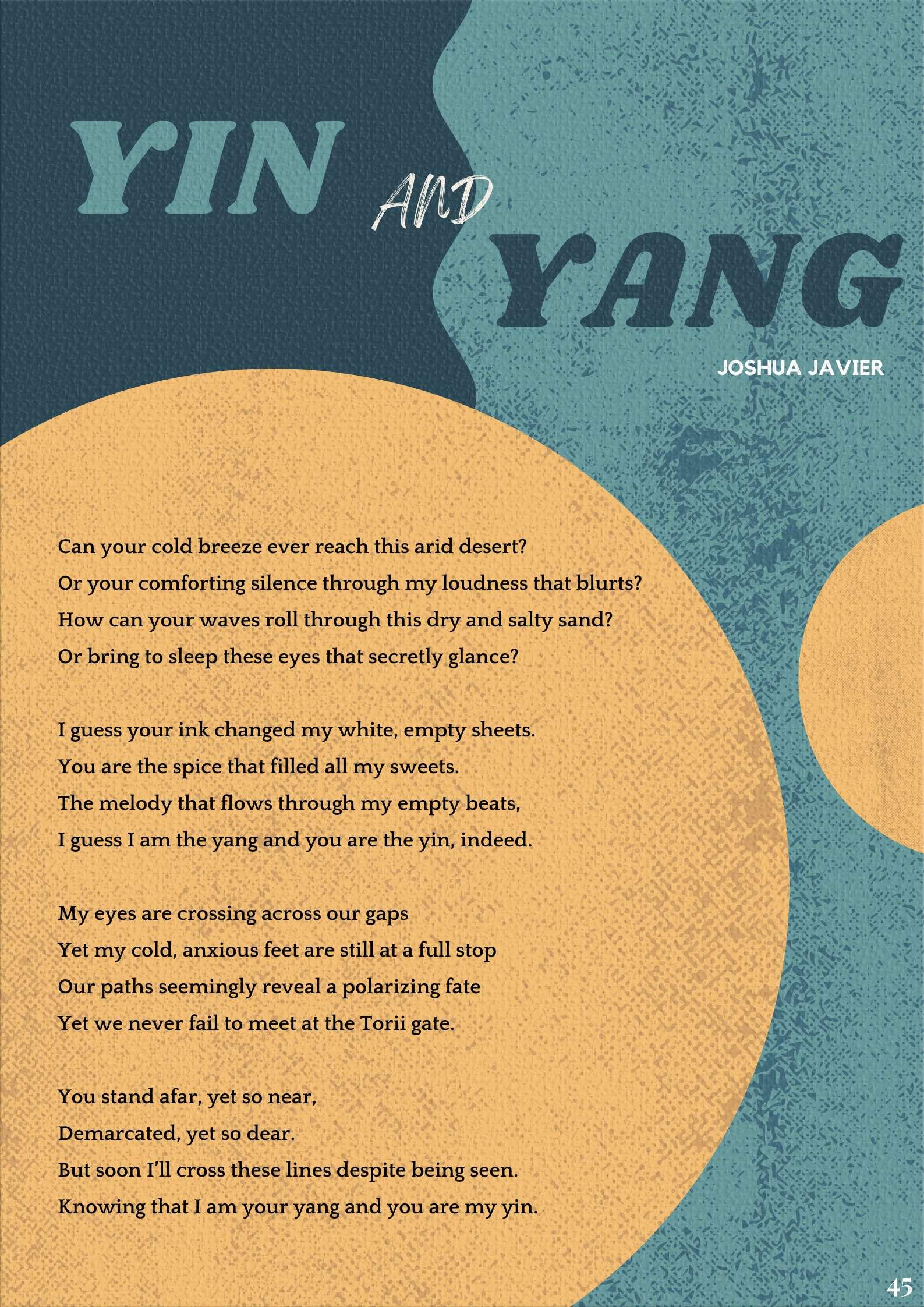 YIN AND YANG

JOSHUA JAVIER

Can your cold breeze ever reach this arid desert?
Or your comforting silence through my loudness that blurts?
How can your waves roll through this dry and salty sand?
Or bring to sleep these eyes that secretly glance?

I guess your ink changed my white, empty sheets.
You are the spice that filled all my sweets.
The melody that flows through my empty beats,
I guess I am the yang and you are the yin, indeed.

My eyes are crossing across our gaps
Yet my cold, anxious feet are still at a full stop
Our paths seemingly reveal a polarizing fate
Yet we never fail to meet at the Torii gate.

You stand afar, yet so near,
Demarcated, yet so dear.
But soon I'll cross these lines despite being seen.
Knowing that I am your yang and you are my yin.

45